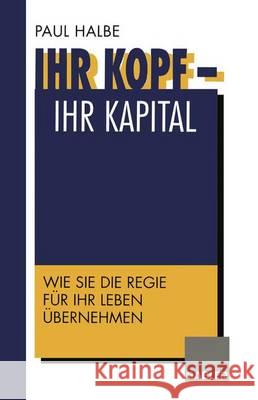 PAUL HALBE

IHR KOPF –
IHR KAPITAL

WIE SIE DIE REGIE
FÜR IHR LEBEN
ÜBERNEHMEN

Kraina Książek